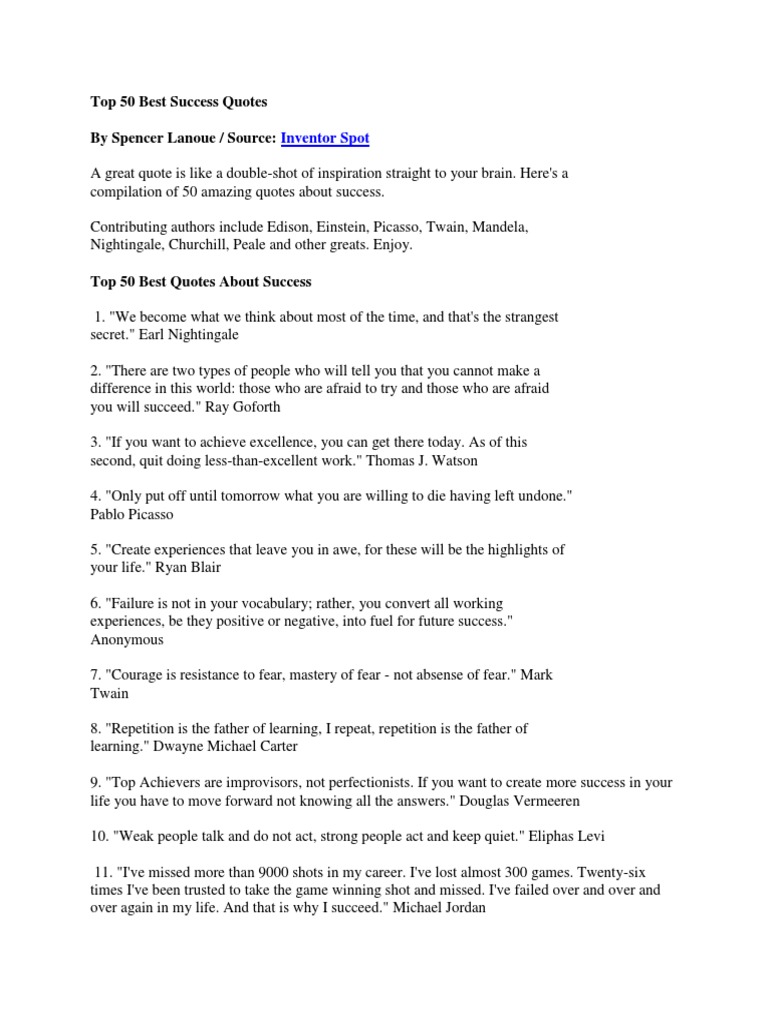 Top 50 Best Success Quotes

By Spencer Lanoue / Source: Inventor Spot

A great quote is like a double-shot of inspiration straight to your brain. Here's a compilation of 50 amazing quotes about success.

Contributing authors include Edison, Einstein, Picasso, Twain, Mandela, Nightingale, Churchill, Peale and other greats. Enjoy.

Top 50 Best Quotes About Success

1. "We become what we think about most of the time, and that's the strangest secret." Earl Nightingale

2. "There are two types of people who will tell you that you cannot make a difference in this world: those who are afraid to try and those who are afraid you will succeed." Ray Goforth

3. "If you want to achieve excellence, you can get there today. As of this second, quit doing less-than-excellent work." Thomas J. Watson

4. "Only put off until tomorrow what you are willing to die having left undone." Pablo Picasso

5. "Create experiences that leave you in awe, for these will be the highlights of your life." Ryan Blair

6. "Failure is not in your vocabulary; rather, you convert all working experiences, be they positive or negative, into fuel for future success." Anonymous

7. "Courage is resistance to fear, mastery of fear - not absense of fear." Mark Twain

8. "Repetition is the father of learning, I repeat, repetition is the father of learning." Dwayne Michael Carter

9. "Top Achievers are improvisors, not perfectionists. If you want to create more success in your life you have to move forward not knowing all the answers." Douglas Vermeeren

10. "Weak people talk and do not act, strong people act and keep quiet." Eliphas Levi

11. "I've missed more than 9000 shots in my career. I've lost almost 300 games. Twenty-six times I've been trusted to take the game winning shot and missed. I've failed over and over and over again in my life. And that is why I succeed." Michael Jordan